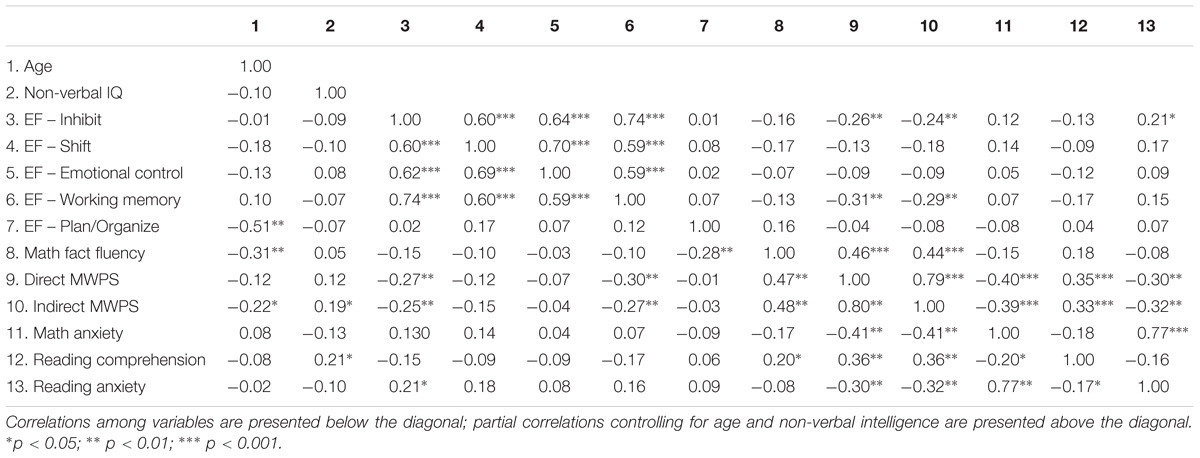 | | 1 | 2 | 3 | 4 | 5 | 6 | 7 | 8 | 9 | 10 | 11 | 12 | 13 |
|---|---|---|---|---|---|---|---|---|---|---|---|---|---|
| 1. Age | 1.00 | | | | | | | | | | | | |
| 2. Non-verbal IQ | −0.10 | 1.00 | | | | | | | | | | | |
| 3. EF – Inhibit | −0.01 | −0.09 | 1.00 | 0.60*** | 0.64*** | 0.74*** | 0.01 | −0.16 | −0.26** | −0.24** | 0.12 | −0.13 | 0.21* |
| 4. EF – Shift | −0.18 | −0.10 | 0.60*** | 1.00 | 0.70*** | 0.59*** | 0.08 | −0.17 | −0.13 | −0.18 | 0.14 | −0.09 | 0.17 |
| 5. EF – Emotional control | −0.13 | 0.08 | 0.62*** | 0.69*** | 1.00 | 0.59*** | 0.02 | −0.07 | −0.09 | −0.09 | 0.05 | −0.12 | 0.09 |
| 6. EF – Working memory | 0.10 | −0.07 | 0.74*** | 0.60*** | 0.59*** | 1.00 | 0.07 | −0.13 | −0.31** | −0.29** | 0.07 | −0.17 | 0.15 |
| 7. EF – Plan/Organize | −0.51** | −0.07 | 0.02 | 0.17 | 0.07 | 0.12 | 1.00 | 0.16 | −0.04 | −0.08 | −0.08 | 0.04 | 0.07 |
| 8. Math fact fluency | −0.31** | 0.05 | −0.15 | −0.10 | −0.03 | −0.10 | −0.28** | 1.00 | 0.46*** | 0.44*** | −0.15 | 0.18 | −0.08 |
| 9. Direct MWPS | −0.12 | 0.12 | −0.27** | −0.12 | −0.07 | −0.30** | −0.01 | 0.47** | 1.00 | 0.79*** | −0.40*** | 0.35*** | −0.30** |
| 10. Indirect MWPS | −0.22* | 0.19* | −0.25** | −0.15 | −0.04 | −0.27** | −0.03 | 0.48** | 0.80** | 1.00 | −0.39*** | 0.33*** | −0.32** |
| 11. Math anxiety | 0.08 | −0.13 | 0.130 | 0.14 | 0.04 | 0.07 | −0.09 | −0.17 | −0.41** | −0.41** | 1.00 | −0.18 | 0.77*** |
| 12. Reading comprehension | −0.08 | 0.21* | −0.15 | −0.09 | −0.09 | −0.17 | 0.06 | 0.20* | 0.36** | 0.36** | −0.20* | 1.00 | −0.16 |
| 13. Reading anxiety | −0.02 | −0.10 | 0.21* | 0.18 | 0.08 | 0.16 | 0.09 | −0.08 | −0.30** | −0.32** | 0.77** | −0.17* | 1.00 |

Correlations among variables are presented below the diagonal; partial correlations controlling for age and non-verbal intelligence are presented above the diagonal. *p < 0.05; ** p < 0.01; *** p < 0.001.